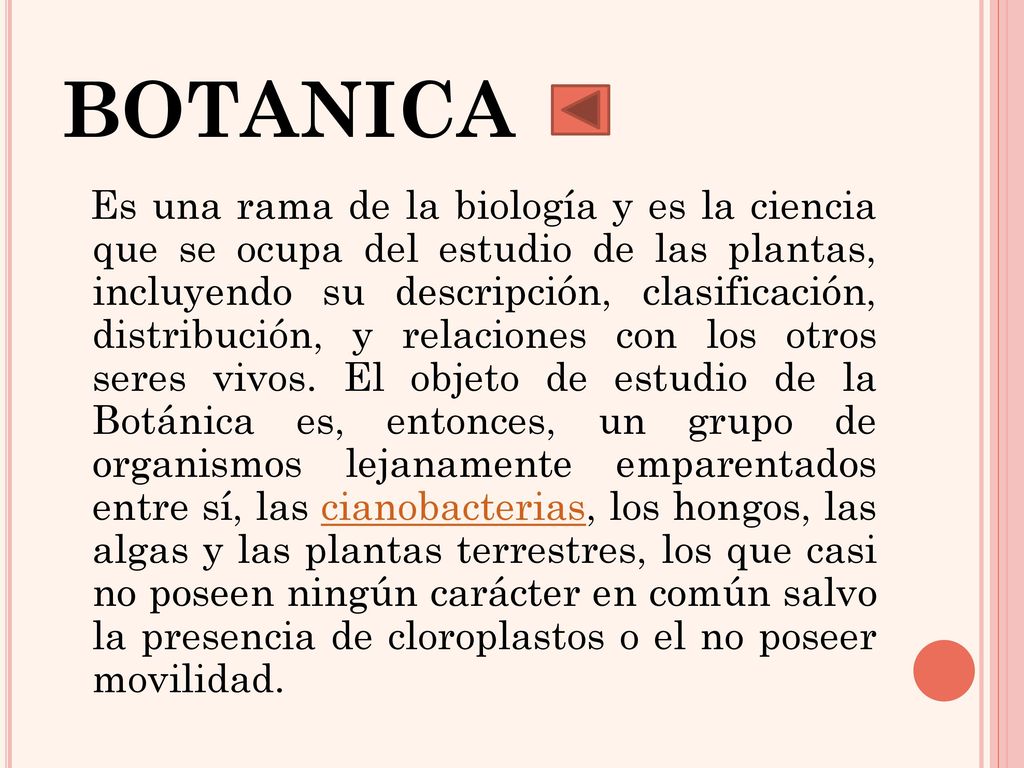 BOTANICA

Es una rama de la biología y es la ciencia que se ocupa del estudio de las plantas, incluyendo su descripción, clasificación, distribución, y relaciones con los otros seres vivos. El objeto de estudio de la Botánica es, entonces, un grupo de organismos lejanamente emparentados entre sí, las cianobacterias, los hongos, las algas y las plantas terrestres, los que casi no poseen ningún carácter en común salvo la presencia de cloroplastos o el no poseer movilidad.